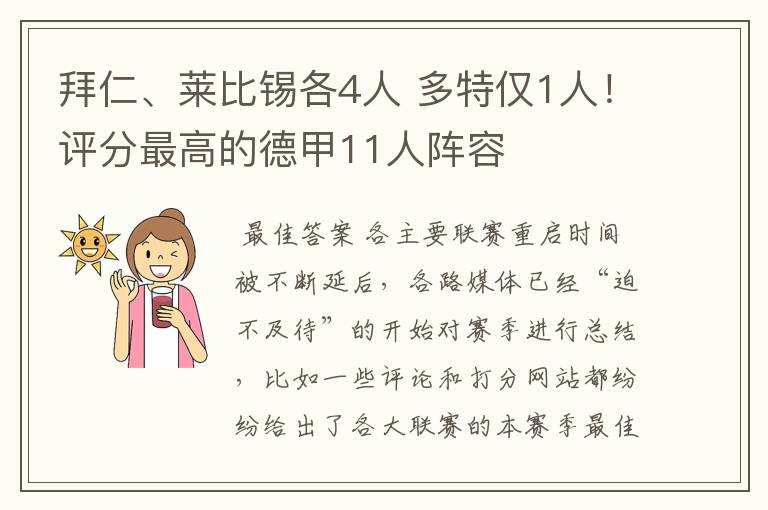 拜仁、莱比锡各4人 多特仅1人！评分最高的德甲11人阵容

最佳答案 各主要联赛重启时间被不断延后，各路媒体已经“迫不及待”的开始对赛季进行总结，比如一些评论和打分网站都纷纷给出了各大联赛的本赛季最佳